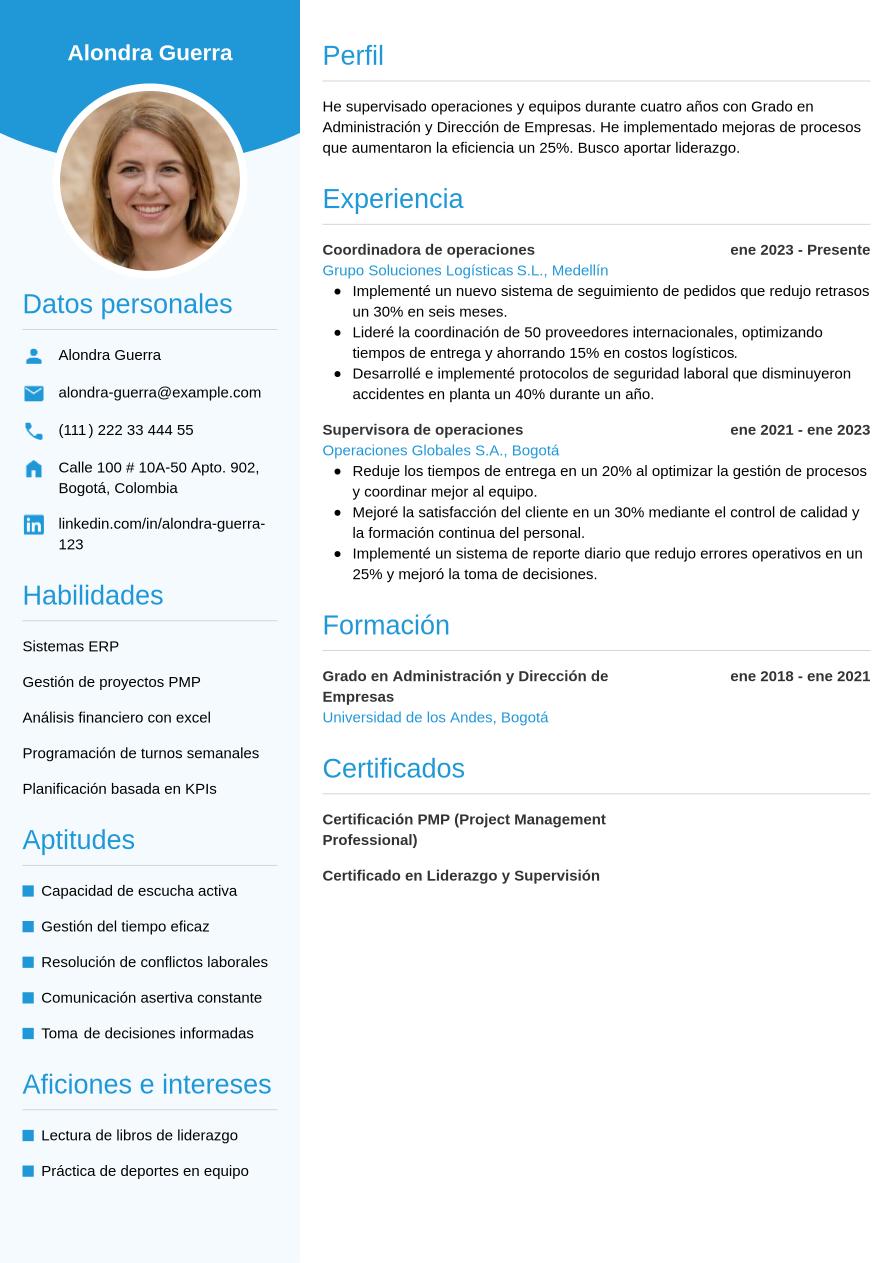 Alondra Guerra

Datos personales

Alondra Guerra

alondra-guerra@example.com

(111) 222 33 444 55

Calle 100 # 10A-50 Apto. 902, Bogotá, Colombia

linkedin.com/in/alondra-guerra-123

Habilidades

Sistemas ERP

Gestión de proyectos PMP

Análisis financiero con excel

Programación de turnos semanales

Planificación basada en KPIs

Aptitudes

Capacidad de escucha activa

Gestión del tiempo eficaz

Resolución de conflictos laborales

Comunicación asertiva constante

Toma de decisiones informadas

Aficiones e intereses

Lectura de libros de liderazgo

Práctica de deportes en equipo

Perfil

He supervisado operaciones y equipos durante cuatro años con Grado en Administración y Dirección de Empresas. He implementado mejoras de procesos que aumentaron la eficiencia un 25%. Busco aportar liderazgo.

Experiencia

Coordinadora de operaciones
ene 2023 - Presente
Grupo Soluciones Logísticas S.L., Medellín
- Implementé un nuevo sistema de seguimiento de pedidos que redujo retrasos un 30% en seis meses.
- Lideré la coordinación de 50 proveedores internacionales, optimizando tiempos de entrega y ahorrando 15% en costos logísticos.
- Desarrollé e implementé protocolos de seguridad laboral que disminuyeron accidentes en planta un 40% durante un año.

Supervisora de operaciones
ene 2021 - ene 2023
Operaciones Globales S.A., Bogotá
- Reduje los tiempos de entrega en un 20% al optimizar la gestión de procesos y coordinar mejor al equipo.
- Mejoré la satisfacción del cliente en un 30% mediante el control de calidad y la formación continua del personal.
- Implementé un sistema de reporte diario que redujo errores operativos en un 25% y mejoró la toma de decisiones.

Formación

Grado en Administración y Dirección de Empresas
ene 2018 - ene 2021
Universidad de los Andes, Bogotá

Certificados

Certificación PMP (Project Management Professional)

Certificado en Liderazgo y Supervisión